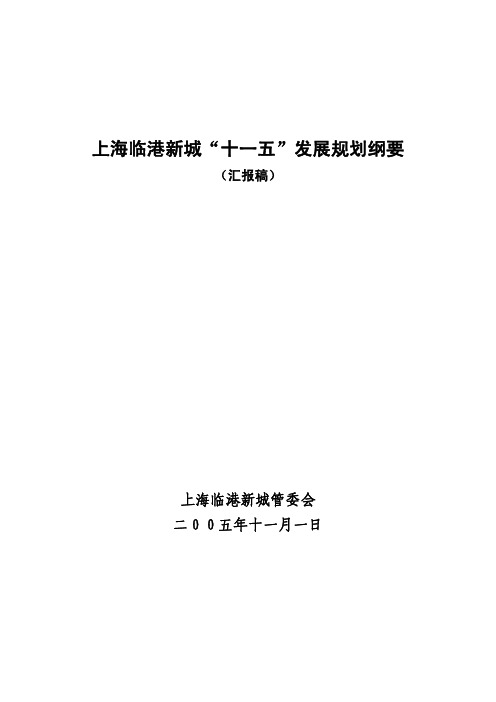 上海临港新城“十一五”发展规划纲要

（汇报稿）

上海临港新城管委会

二００五年十一月一日